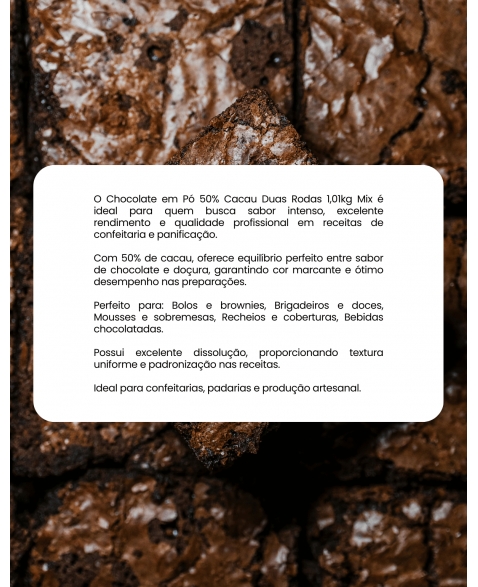 O Chocolate em Pó 50% Cacau Duas Rodas 1,01kg Mix é ideal para quem busca sabor intenso, excelente rendimento e qualidade profissional em receitas de confeitaria e panificação.

Com 50% de cacau, oferece equilíbrio perfeito entre sabor de chocolate e doçura, garantindo cor marcante e ótimo desempenho nas preparações.

Perfeito para: Bolos e brownies, Brigadeiros e doces, Mousses e sobremesas, Recheios e coberturas, Bebidas chocolatadas.

Possui excelente dissolução, proporcionando textura uniforme e padronização nas receitas.

Ideal para confeitarias, padarias e produção artesanal.